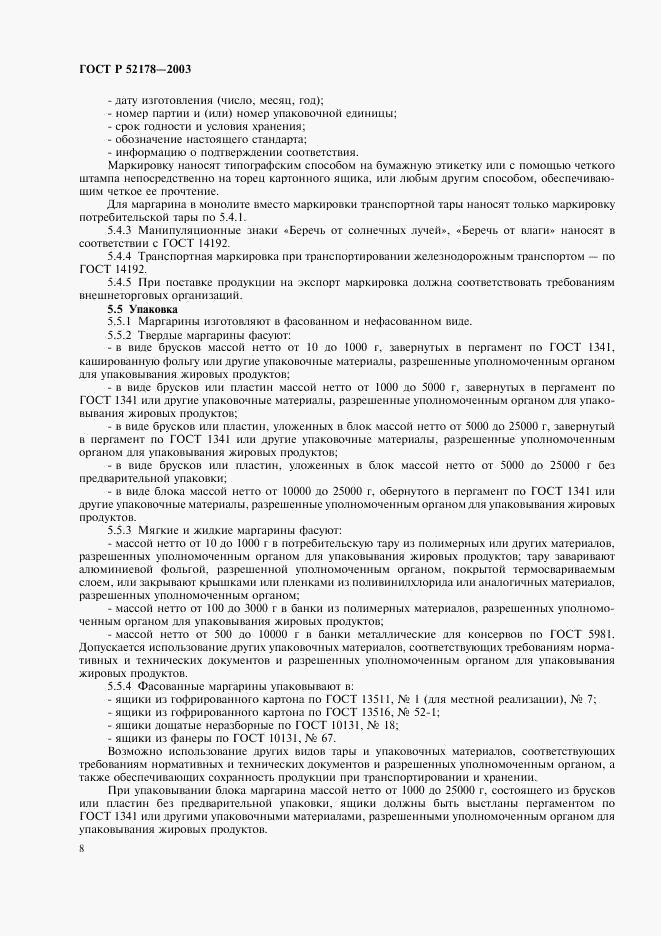 ГОСТ Р 52178—2003

- дату изготовления (число, месяц, год);
- номер партии и (или) номер упаковочной единицы;
- срок годности и условия хранения;
- обозначение настоящего стандарта;
- информацию о подтверждении соответствия.

Маркировку наносят типографским способом на бумажную этикетку или с помощью четкого штампа непосредственно на торец картонного ящика, или любым другим способом, обеспечивающим четкое ее прочтение.

Для маргарина в монолите вместо маркировки транспортной тары наносят только маркировку потребительской тары по 5.4.1.

5.4.3 Манипуляционные знаки «Беречь от солнечных лучей», «Беречь от влаги» наносят в соответствии с ГОСТ 14192.

5.4.4 Транспортная маркировка при транспортировании железнодорожным транспортом — по ГОСТ 14192.

5.4.5 При поставке продукции на экспорт маркировка должна соответствовать требованиям внешнеторговых организаций.

5.5 Упаковка

5.5.1 Маргарины изготовляют в фасованном и нефасованном виде.

5.5.2 Твердые маргарины фасуют:

- в виде брусков массой нетто от 10 до 1000 г, завернутых в пергамент по ГОСТ 1341, кашированную фольгу или другие упаковочные материалы, разрешенные уполномоченным органом для упаковывания жировых продуктов;

- в виде брусков или пластин массой нетто от 1000 до 5000 г, завернутых в пергамент по ГОСТ 1341 или другие упаковочные материалы, разрешенные уполномоченным органом для упаковывания жировых продуктов;

- в виде брусков или пластин, уложенных в блок массой нетто от 5000 до 25000 г, завернутый в пергамент по ГОСТ 1341 или другие упаковочные материалы, разрешенные уполномоченным органом для упаковывания жировых продуктов;

- в виде брусков или пластин, уложенных в блок массой нетто от 5000 до 25000 г без предварительной упаковки;

- в виде блока массой нетто от 10000 до 25000 г, обернутого в пергамент по ГОСТ 1341 или другие упаковочные материалы, разрешенные уполномоченным органом для упаковывания жировых продуктов.

5.5.3 Мягкие и жидкие маргарины фасуют:

- массой нетто от 10 до 1000 г в потребительскую тару из полимерных или других материалов, разрешенных уполномоченным органом для упаковывания жировых продуктов; тару заваривают алюминиевой фольгой, разрешенной уполномоченным органом, покрытой термосвариваемым слоем, или закрывают крышками или пленками из поливинилхлорида или аналогичных материалов, разрешенных уполномоченным органом;

- массой нетто от 100 до 3000 г в банки из полимерных материалов, разрешенных уполномоченным органом для упаковывания жировых продуктов;

- массой нетто от 500 до 10000 г в банки металлические для консервов по ГОСТ 5981. Допускается использование других упаковочных материалов, соответствующих требованиям нормативных и технических документов и разрешенных уполномоченным органом для упаковывания жировых продуктов.

5.5.4 Фасованные маргарины упаковывают в:

- ящики из гофрированного картона по ГОСТ 13511, № 1 (для местной реализации), № 7;
- ящики из гофрированного картона по ГОСТ 13516, № 52-1;
- ящики дощатые неразборные по ГОСТ 10131, № 18;
- ящики из фанеры по ГОСТ 10131, № 67.

Возможно использование других видов тары и упаковочных материалов, соответствующих требованиям нормативных и технических документов и разрешенных уполномоченным органом, а также обеспечивающих сохранность продукции при транспортировании и хранении.

При упаковывании блока маргарина массой нетто от 1000 до 25000 г, состоящего из брусков или пластин без предварительной упаковки, ящики должны быть выстланы пергаментом по ГОСТ 1341 или другими упаковочными материалами, разрешенными уполномоченным органом для упаковывания жировых продуктов.

8